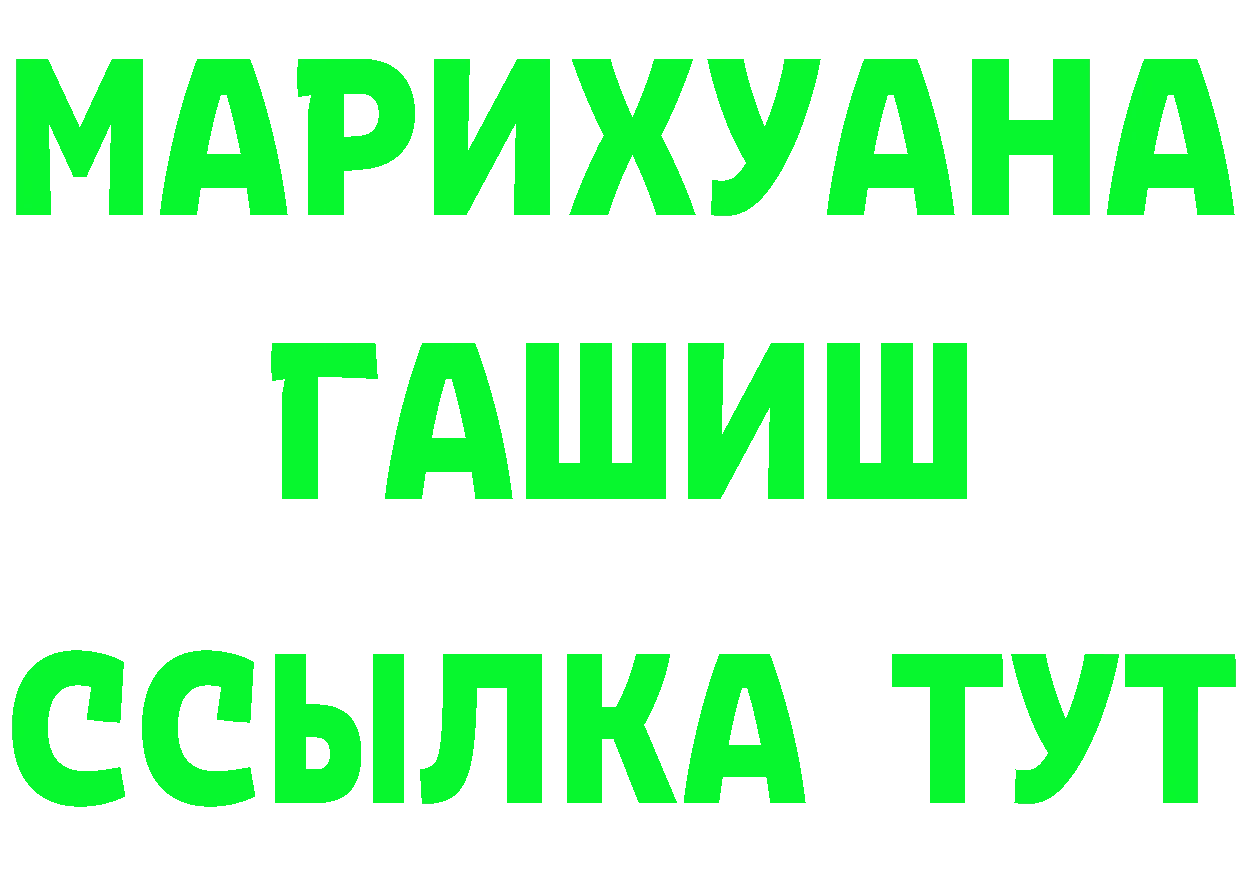 МАРИХУАНА
ГАШИШ
ССЫЛКА ТУТ